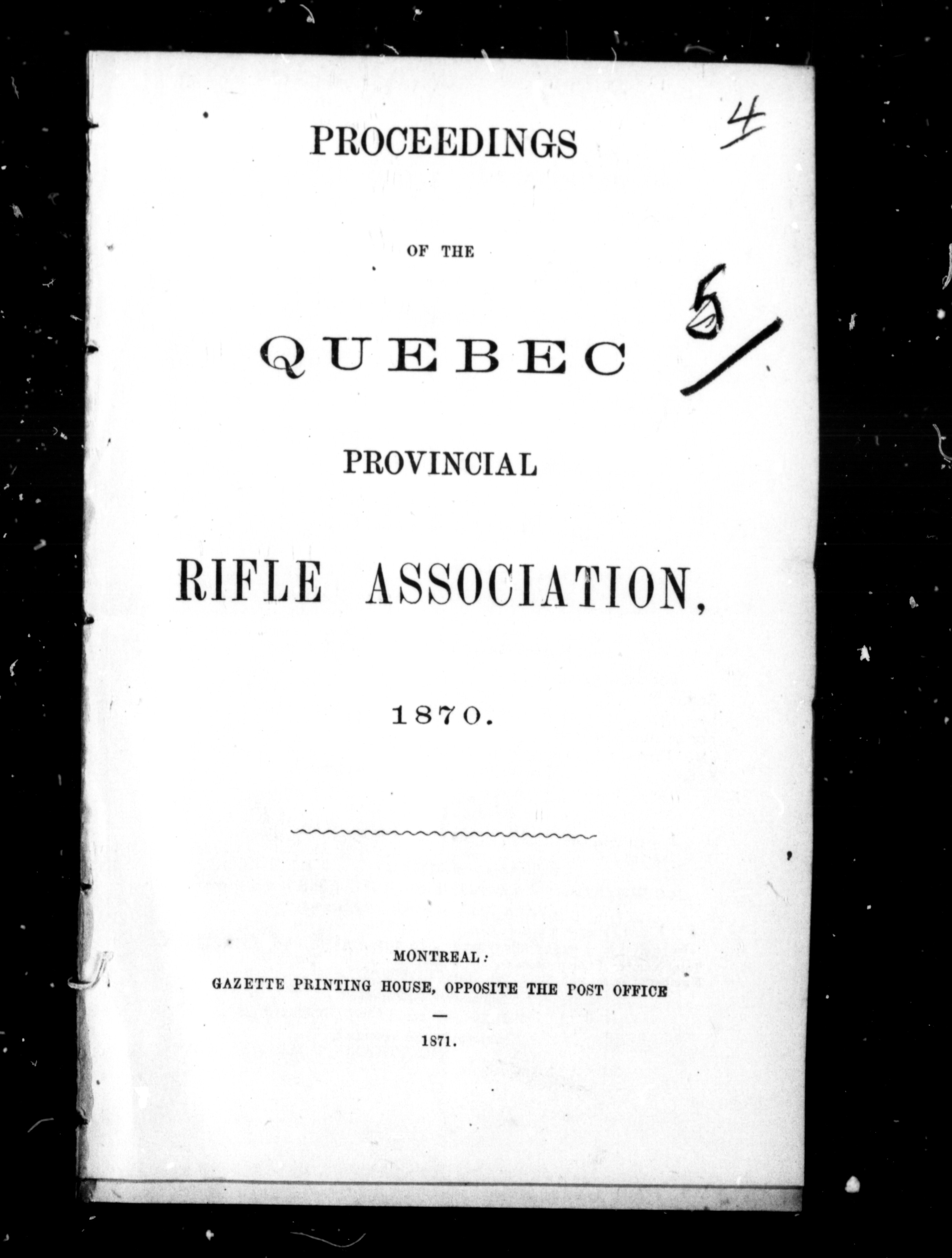 4

PROCEEDINGS

OF THE

QUEBEC

5/

PROVINCIAL

RIFLE ASSOCIATION,

1870.

MONTREAL:
GAZETTE PRINTING HOUSE, OPPOSITE THE POST OFFICE

1871.